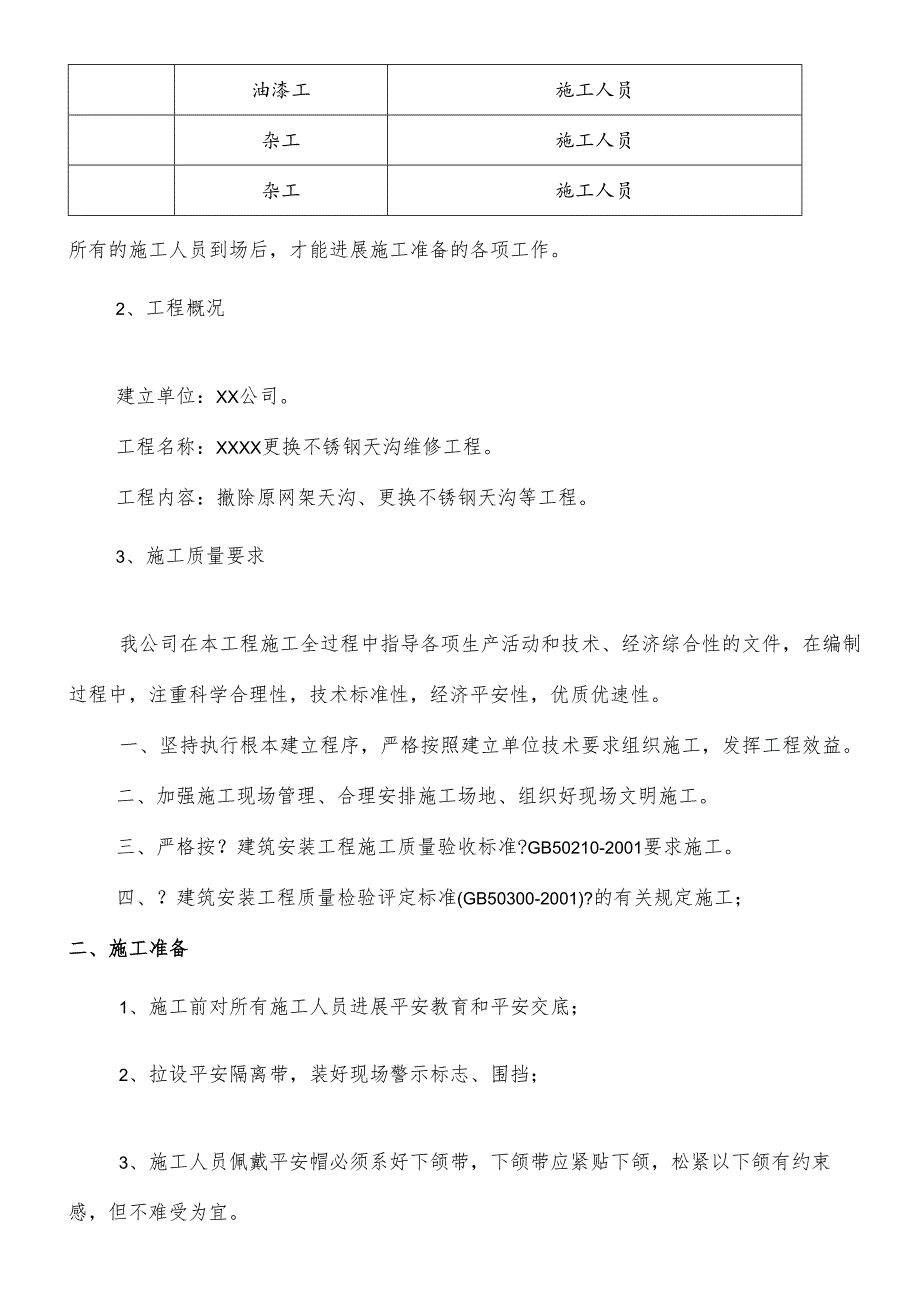 |  | 油漆工 | 施工人员 |
|---|---|---|
|  | 杂工 | 施工人员 |
|  | 杂工 | 施工人员 |

所有的施工人员到场后，才能进展施工准备的各项工作。

2、工程概况

建立单位：XX公司。

工程名称：XXXX更换不锈钢天沟维修工程。

工程内容：撤除原网架天沟、更换不锈钢天沟等工程。

3、施工质量要求

我公司在本工程施工全过程中指导各项生产活动和技术、经济综合性的文件，在编制过程中，注重科学合理性，技术标准性，经济平安性，优质优速性。

一、坚持执行根本建立程序，严格按照建立单位技术要求组织施工，发挥工程效益。

二、加强施工现场管理、合理安排施工场地、组织好现场文明施工。

三、严格按？建筑安装工程施工质量验收标准?GB50210-2001要求施工。

四、？建筑安装工程质量检验评定标准(GB50300-2001)?的有关规定施工；

二、施工准备

1、施工前对所有施工人员进展平安教育和平安交底；

2、拉设平安隔离带，装好现场警示标志、围挡；

3、施工人员佩戴平安帽必须系好下颌带，下颌带应紧贴下颌，松紧以下颌有约束感，但不难受为宜。